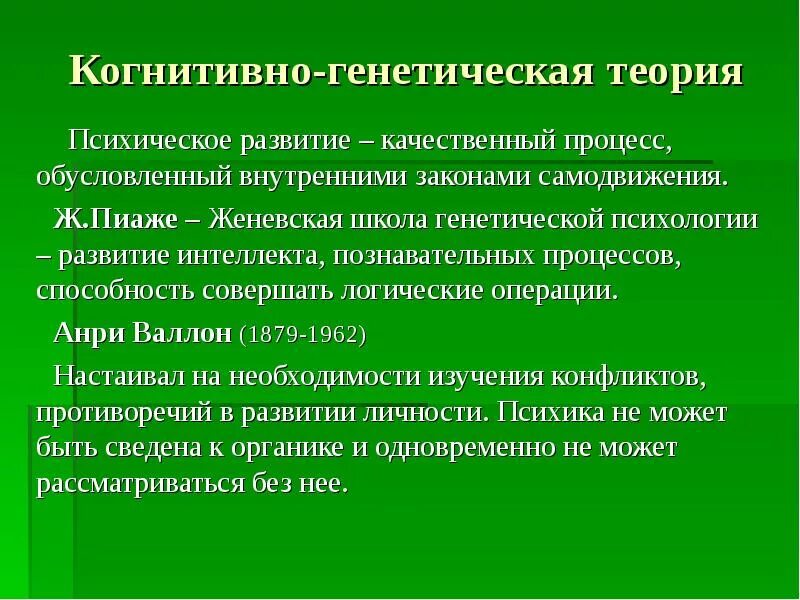 Когнитивно-генетическая теория

Психическое развитие – качественный процесс, обусловленный внутренними законами самодвижения.

Ж.Пиаже – Женевская школа генетической психологии – развитие интеллекта, познавательных процессов, способность совершать логические операции.

Анри Валлон (1879-1962)

Настаивал на необходимости изучения конфликтов, противоречий в развитии личности. Психика не может быть сведена к органике и одновременно не может рассматриваться без нее.